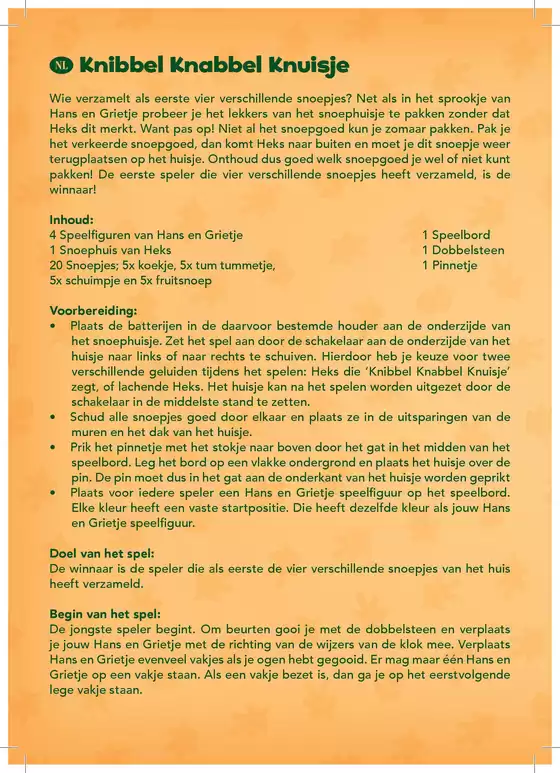 NL Knibbel Knabbel Knuisje

Wie verzamelt als eerste vier verschillende snoepjes? Net als in het sprookje van Hans en Grietje probeer je het lekkers van het snoephuisje te pakken zonder dat Heks dit merkt. Want pas op! Niet al het snoepgoed kun je zomaar pakken. Pak je het verkeerde snoepgoed, dan komt Heks naar buiten en moet je dit snoepje weer terugplaatsen op het huisje. Onthoud dus goed welk snoepgoed je wel of niet kunt pakken! De eerste speler die vier verschillende snoepjes heeft verzameld, is de winnaar!

Inhoud:
4 Speelfiguren van Hans en Grietje
1 Snoephuis van Heks
20 Snoepjes; 5x koekje, 5x tum tummetje, 5x schuimpje en 5x fruitsnoep

1 Speelbord
1 Dobbelsteen
1 Pinnetje

Voorbereiding:
• Plaats de batterijen in de daarvoor bestemde houder aan de onderzijde van het snoephuisje. Zet het spel aan door de schakelaar aan de onderzijde van het huisje naar links of naar rechts te schuiven. Hierdoor heb je keuze voor twee verschillende geluiden tijdens het spelen: Heks die 'Knibbel Knabbel Knuisje' zegt, of lachende Heks. Het huisje kan na het spelen worden uitgezet door de schakelaar in de middelste stand te zetten.
• Schud alle snoepjes goed door elkaar en plaats ze in de uitsparingen van de muren en het dak van het huisje.
• Prik het pinnetje met het stokje naar boven door het gat in het midden van het speelbord. Leg het bord op een vlakke ondergrond en plaats het huisje over de pin. De pin moet dus in het gat aan de onderkant van het huisje worden geprikt
• Plaats voor iedere speler een Hans en Grietje speelfiguur op het speelbord. Elke kleur heeft een vaste startpositie. Die heeft dezelfde kleur als jouw Hans en Grietje speelfiguur.

Doel van het spel:
De winnaar is de speler die als eerste de vier verschillende snoepjes van het huis heeft verzameld.

Begin van het spel:
De jongste speler begint. Om beurten gooi je met de dobbelsteen en verplaats je jouw Hans en Grietje met de richting van de wijzers van de klok mee. Verplaats Hans en Grietje evenveel vakjes als je ogen hebt gegooid. Er mag maar één Hans en Grietje op een vakje staan. Als een vakje bezet is, dan ga je op het eerstvolgende lege vakje staan.